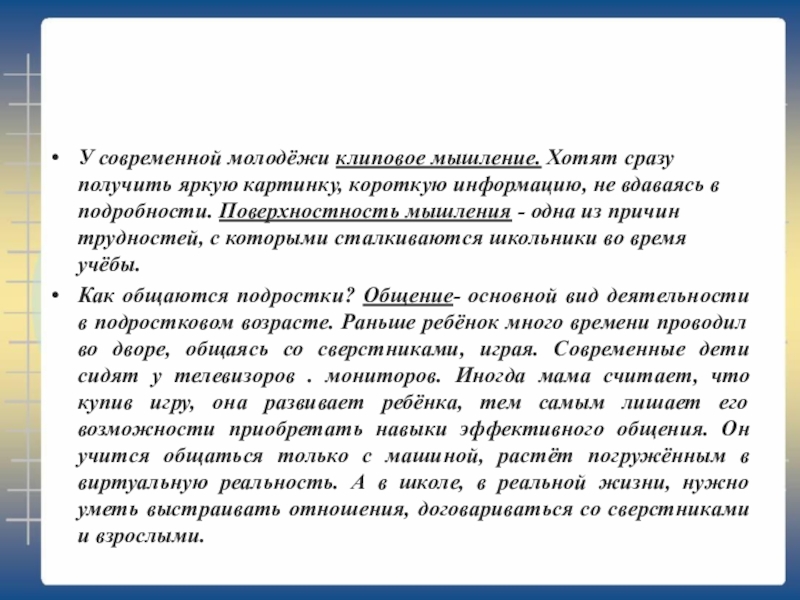 • У современной молодёжи клиповое мышление. Хотят сразу получить яркую картинку, короткую информацию, не вдаваясь в подробности. Поверхностность мышления - одна из причин трудностей, с которыми сталкиваются школьники во время учёбы.

• Как общаются подростки? Общение- основной вид деятельности в подростковом возрасте. Раньше ребёнок много времени проводил во дворе, общаясь со сверстниками, играя. Современные дети сидят у телевизоров . мониторов. Иногда мама считает, что купив игру, она развивает ребёнка, тем самым лишает его возможности приобретать навыки эффективного общения. Он учится общаться только с машиной, растёт погружённым в виртуальную реальность. А в школе, в реальной жизни, нужно уметь выстраивать отношения, договариваться со сверстниками и взрослыми.